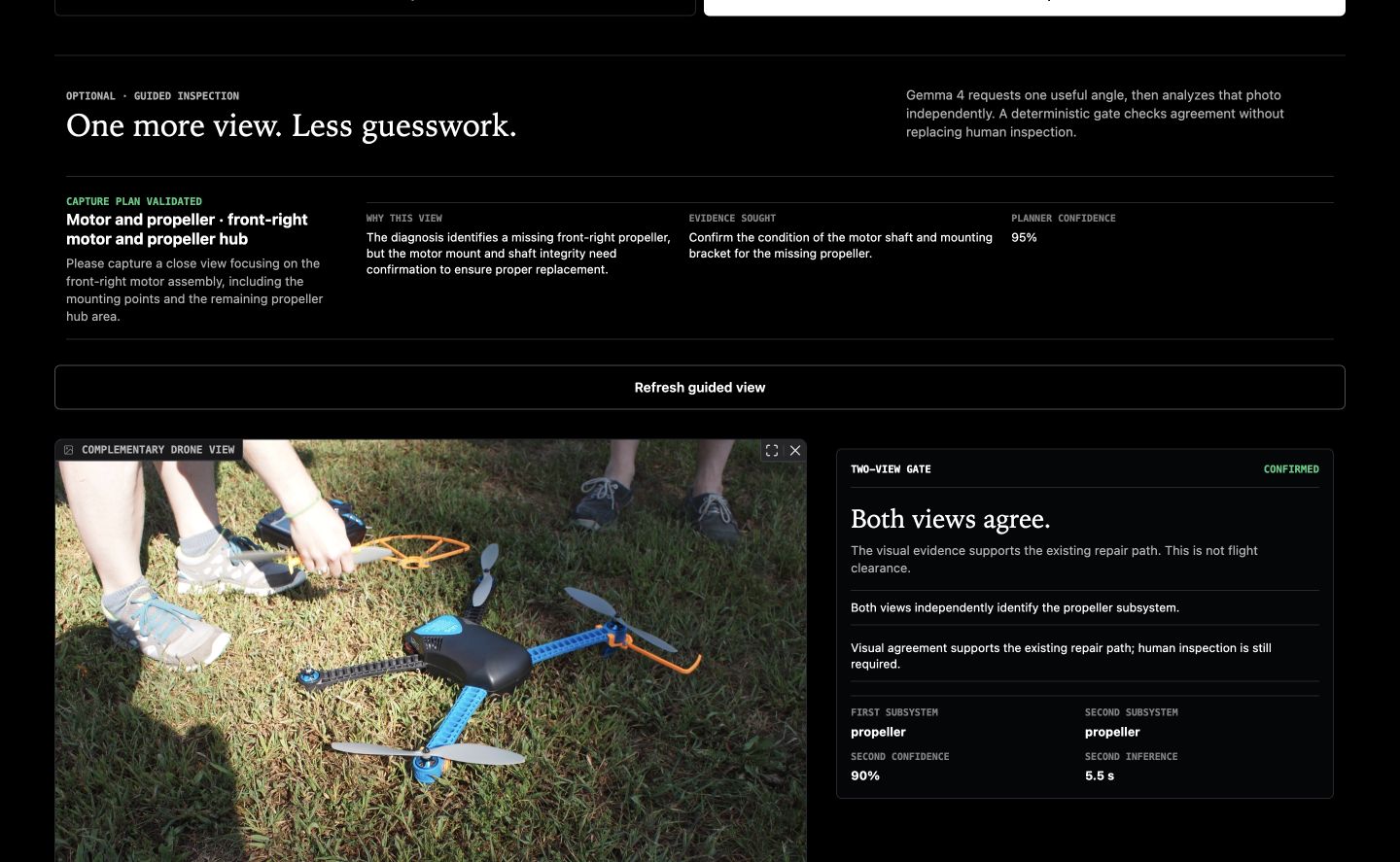 OPTIONAL · GUIDED INSPECTION

One more view. Less guesswork.

Gemma 4 requests one useful angle, then analyzes that photo independently. A deterministic gate checks agreement without replacing human inspection.

CAPTURE PLAN VALIDATED

Motor and propeller · front-right motor and propeller hub

Please capture a close view focusing on the front-right motor assembly, including the mounting points and the remaining propeller hub area.

WHY THIS VIEW

The diagnosis identifies a missing front-right propeller, but the motor mount and shaft integrity need confirmation to ensure proper replacement.

EVIDENCE SOUGHT

Confirm the condition of the motor shaft and mounting bracket for the missing propeller.

PLANNER CONFIDENCE

95%

Refresh guided view

COMPLEMENTARY DRONE VIEW

TWO-VIEW GATE

CONFIRMED

Both views agree.

The visual evidence supports the existing repair path. This is not flight clearance.

Both views independently identify the propeller subsystem.

Visual agreement supports the existing repair path; human inspection is still required.

FIRST SUBSYSTEM
propeller

SECOND SUBSYSTEM
propeller

SECOND CONFIDENCE
90%

SECOND INFERENCE
5.5 s